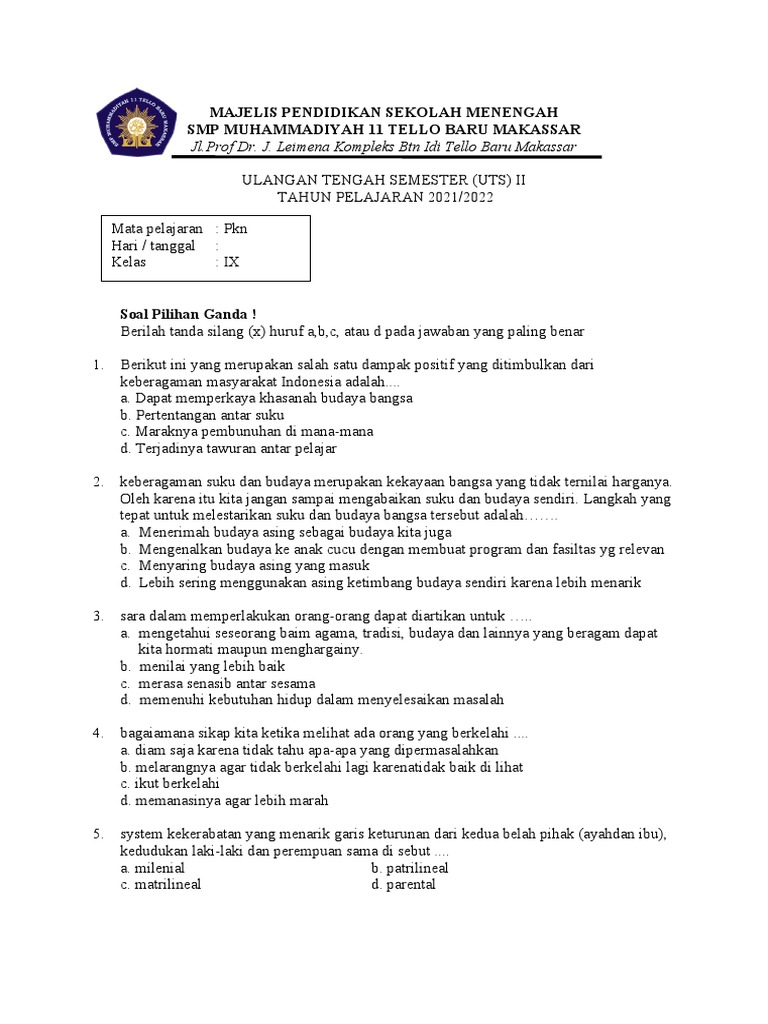 SMP MUHAMMADIYAH 11 TELLO BARU MAKASSAR

MAJELIS PENDIDIKAN SEKOLAH MENENGAH
SMP MUHAMMADIYAH 11 TELLO BARU MAKASSAR
Jl.Prof Dr. J. Leimena Kompleks Btn Idi Tello Baru Makassar

ULANGAN TENGAH SEMESTER (UTS) II
TAHUN PELAJARAN 2021/2022

Mata pelajaran : Pkn
Hari / tanggal :
Kelas : IX

Soal Pilihan Ganda !
Berilah tanda silang (x) huruf a,b,c, atau d pada jawaban yang paling benar

1. Berikut ini yang merupakan salah satu dampak positif yang ditimbulkan dari keberagaman masyarakat Indonesia adalah....
a. Dapat memperkaya khasanah budaya bangsa
b. Pertentangan antar suku
c. Maraknya pembunuhan di mana-mana
d. Terjadinya tawuran antar pelajar

2. keberagaman suku dan budaya merupakan kekayaan bangsa yang tidak ternilai harganya. Oleh karena itu kita jangan sampai mengabaikan suku dan budaya sendiri. Langkah yang tepat untuk melestarikan suku dan budaya bangsa tersebut adalah…….
a. Menerimah budaya asing sebagai budaya kita juga
b. Mengenalkan budaya ke anak cucu dengan membuat program dan fasiltas yg relevan
c. Menyaring budaya asing yang masuk
d. Lebih sering menggunakan asing ketimbang budaya sendiri karena lebih menarik

3. sara dalam memperlakukan orang-orang dapat diartikan untuk …..
a. mengetahui seseorang baim agama, tradisi, budaya dan lainnya yang beragam dapat kita hormati maupun menghargainy.
b. menilai yang lebih baik
c. merasa senasib antar sesama
d. memenuhi kebutuhan hidup dalam menyelesaikan masalah

4. bagaiamana sikap kita ketika melihat ada orang yang berkelahi ....
a. diam saja karena tidak tahu apa-apa yang dipermasalahkan
b. melarangnya agar tidak berkelahi lagi karenatidak baik di lihat
c. ikut berkelahi
d. memanasinya agar lebih marah

5. system kekerabatan yang menarik garis keturunan dari kedua belah pihak (ayahdan ibu), kedudukan laki-laki dan perempuan sama di sebut ....
a. milenial
b. patrilineal
c. matrilineal
d. parental